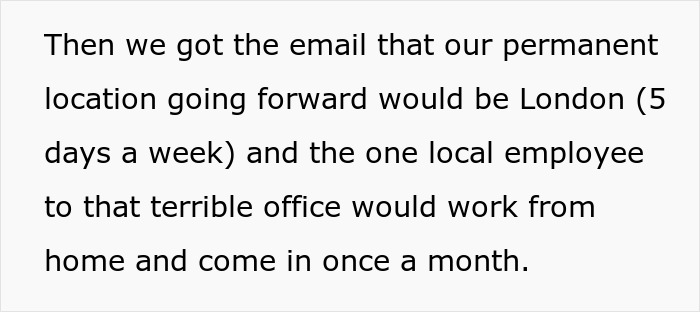 Then we got the email that our permanent location going forward would be London (5 days a week) and the one local employee to that terrible office would work from home and come in once a month.